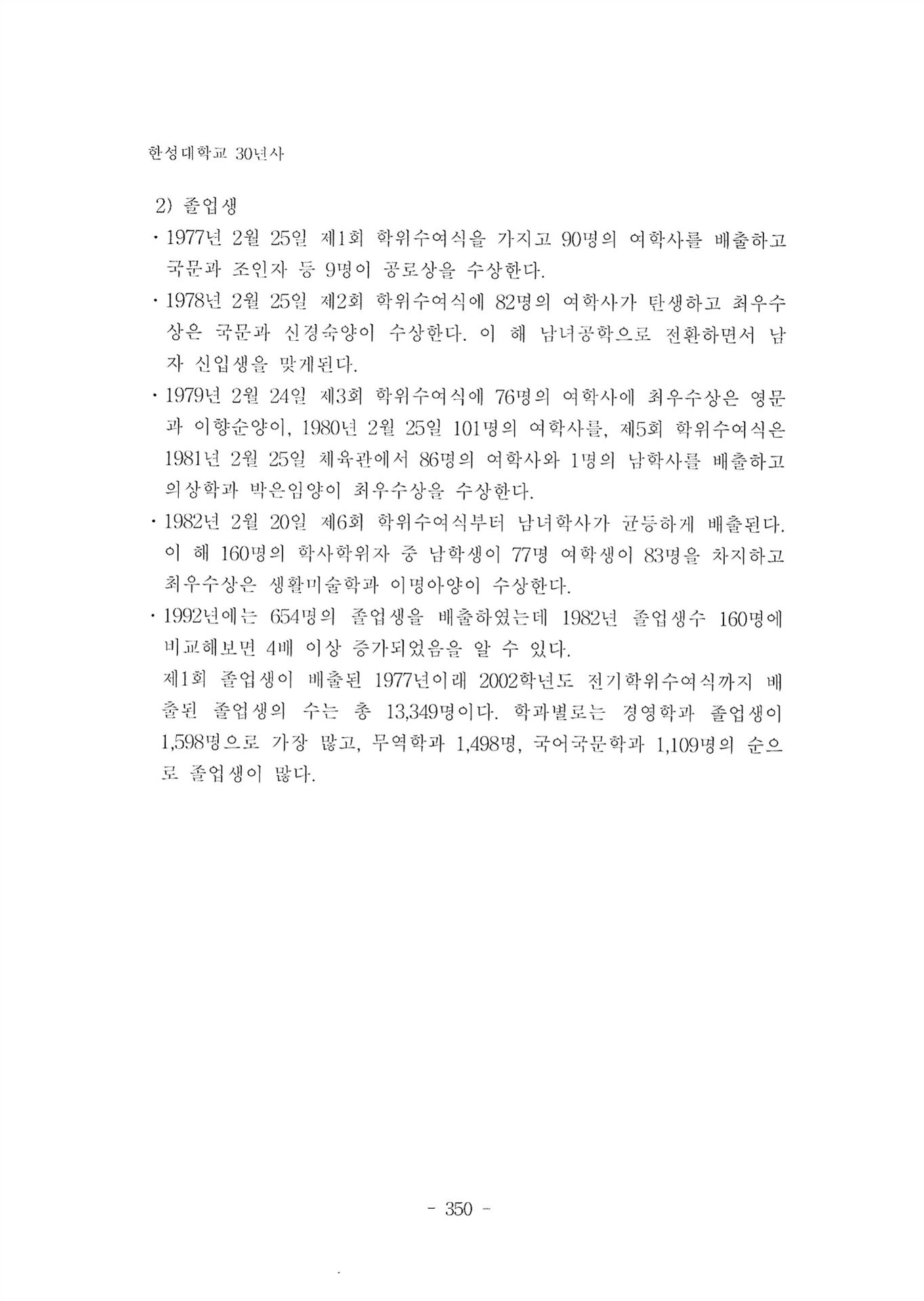 한성대학교 30년사

2) 졸업생

· 1977년 2월 25일 제1회 학위수여식을 가지고 90명의 여학사를 배출하고 국문과 조인자 등 9명이 공로상을 수상한다.

· 1978년 2월 25일 제2회 학위수여식에 82명의 여학사가 탄생하고 최우수상은 국문과 신경숙양이 수상한다. 이 해 남녀공학으로 전환하면서 남자 신입생을 맞게된다.

· 1979년 2월 24일 제3회 학위수여식에 76명의 여학사에 최우수상은 영문과 이향순양이, 1980년 2월 25일 101명의 여학사를, 제5회 학위수여식은 1981년 2월 25일 체육관에서 86명의 여학사와 1명의 남학사를 배출하고 의상학과 박은임양이 최우수상을 수상한다.

· 1982년 2월 20일 제6회 학위수여식부터 남녀학사가 균등하게 배출된다. 이 해 160명의 학사학위자 중 남학생이 77명 여학생이 83명을 차지하고 최우수상은 생활미술학과 이명아양이 수상한다.

· 1992년에는 654명의 졸업생을 배출하였는데 1982년 졸업생수 160명에 비교해보면 4배 이상 증가되었음을 알 수 있다.

제1회 졸업생이 배출된 1977년이래 2002학년도 전기학위수여식까지 배출된 졸업생의 수는 총 13,349명이다. 학과별로는 경영학과 졸업생이 1,598명으로 가장 많고, 무역학과 1,498명, 국어국문학과 1,109명의 순으로 졸업생이 많다.

- 350 -